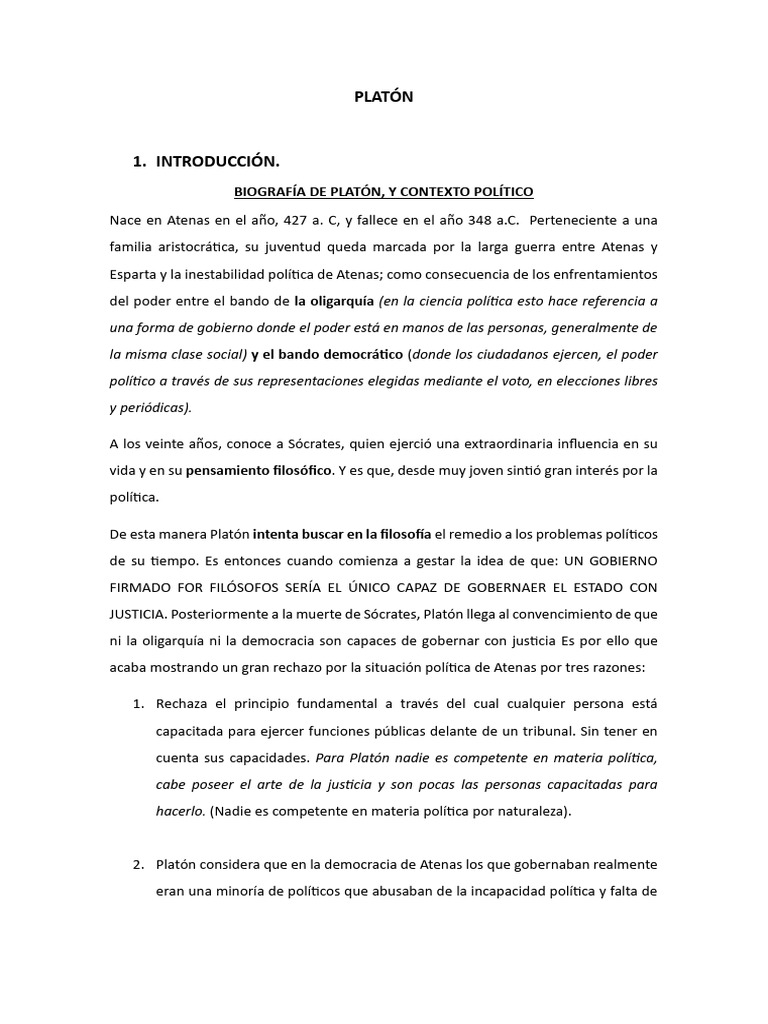 PLATÓN

1. INTRODUCCIÓN.

BIOGRAFÍA DE PLATÓN, Y CONTEXTO POLÍTICO

Nace en Atenas en el año, 427 a. C, y fallece en el año 348 a.C. Perteneciente a una familia aristocrática, su juventud queda marcada por la larga guerra entre Atenas y Esparta y la inestabilidad política de Atenas; como consecuencia de los enfrentamientos del poder entre el bando de la oligarquía (en la ciencia política esto hace referencia a una forma de gobierno donde el poder está en manos de las personas, generalmente de la misma clase social) y el bando democrático (donde los ciudadanos ejercen, el poder político a través de sus representaciones elegidas mediante el voto, en elecciones libres y periódicas).

A los veinte años, conoce a Sócrates, quien ejerció una extraordinaria influencia en su vida y en su pensamiento filosófico. Y es que, desde muy joven sintió gran interés por la política.

De esta manera Platón intenta buscar en la filosofía el remedio a los problemas políticos de su tiempo. Es entonces cuando comienza a gestar la idea de que: UN GOBIERNO FIRMADO FOR FILÓSOFOS SERÍA EL ÚNICO CAPAZ DE GOBERNAER EL ESTADO CON JUSTICIA. Posteriormente a la muerte de Sócrates, Platón llega al convencimiento de que ni la oligarquía ni la democracia son capaces de gobernar con justicia Es por ello que acaba mostrando un gran rechazo por la situación política de Atenas por tres razones:

1. Rechaza el principio fundamental a través del cual cualquier persona está capacitada para ejercer funciones públicas delante de un tribunal. Sin tener en cuenta sus capacidades. Para Platón nadie es competente en materia política, cabe poseer el arte de la justicia y son pocas las personas capacitadas para hacerlo. (Nadie es competente en materia política por naturaleza).

2. Platón considera que en la democracia de Atenas los que gobernaban realmente eran una minoría de políticos que abusaban de la incapacidad política y falta de